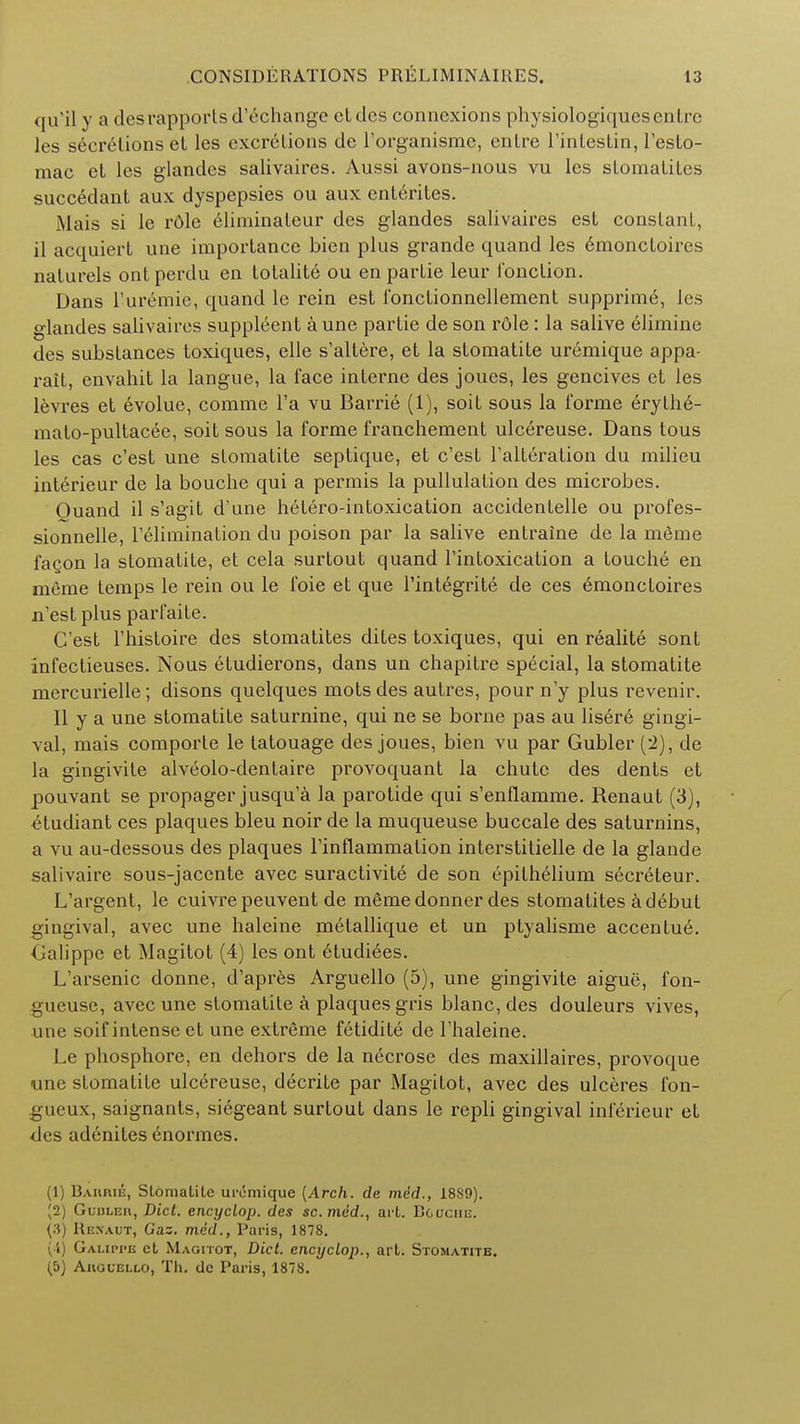 CONSIDÉRATIONS PRÉLIMINAIRES. 13

qu'il y a des rapports d'échange et des connexions physiologiques entre les sécrétions et les excrétions de l'organisme, entre l'intestin, l'estomac et les glandes salivaires. Aussi avons-nous vu les stomatites succédant aux dyspepsies ou aux entérites.

Mais si le rôle éliminateur des glandes salivaires est constant, il acquiert une importance bien plus grande quand les émonctoires naturels ont perdu en totalité ou en partie leur fonction.

Dans l'urémie, quand le rein est fonctionnellement supprimé, les glandes salivaires suppléent à une partie de son rôle : la salive élimine des substances toxiques, elle s'altère, et la stomatite urémique apparaît, envahit la langue, la face interne des joues, les gencives et les lèvres et évolue, comme l'a vu Barrié (1), soit sous la forme érythémato-pultacée, soit sous la forme franchement ulcéreuse. Dans tous les cas c'est une stomatite septique, et c'est l'altération du milieu intérieur de la bouche qui a permis la pullulation des microbes.

Quand il s'agit d'une hétéro-intoxication accidentelle ou professionnelle, l'élimination du poison par la salive entraîne de la même façon la stomatite, et cela surtout quand l'intoxication a touché en même temps le rein ou le foie et que l'intégrité de ces émonctoires n'est plus parfaite.

C'est l'histoire des stomatites dites toxiques, qui en réalité sont infectieuses. Nous étudierons, dans un chapitre spécial, la stomatite mercurielle ; disons quelques mots des autres, pour n'y plus revenir.

Il y a une stomatite saturnine, qui ne se borne pas au liséré gingival, mais comporte le tatouage des joues, bien vu par Gubler (2), de la gingivite alvéolo-dentaire provoquant la chute des dents et pouvant se propager jusqu'à la parotide qui s'enflamme. Renaut (3), étudiant ces plaques bleu noir de la muqueuse buccale des saturnins, a vu au-dessous des plaques l'inflammation interstitielle de la glande salivaire sous-jacente avec suractivité de son épithélium sécréteur.

L'argent, le cuivre peuvent de même donner des stomatites à début gingival, avec une haleine métallique et un ptyalisme accentué. Galippe et Magitot (4) les ont étudiées.

L'arsenic donne, d'après Arguello (5), une gingivite aiguë, fongueuse, avec une stomatite à plaques gris blanc, des douleurs vives, une soif intense et une extrême fétidité de l'haleine.

Le phosphore, en dehors de la nécrose des maxillaires, provoque une stomatite ulcéreuse, décrite par Magitot, avec des ulcères fongueux, saignants, siégeant surtout dans le repli gingival inférieur et des adénites énormes.

(1) Barrié, Stomatite urémique (Arch. de méd., 1889).
(2) Gubler, Dict. encyclop. des sc. méd., art. Bouche.
(3) Renaut, Gaz. méd., Paris, 1878.
(4) Galippe et Magitot, Dict. encyclop., art. Stomatite.
(5) Arguello, Th. de Paris, 1878.